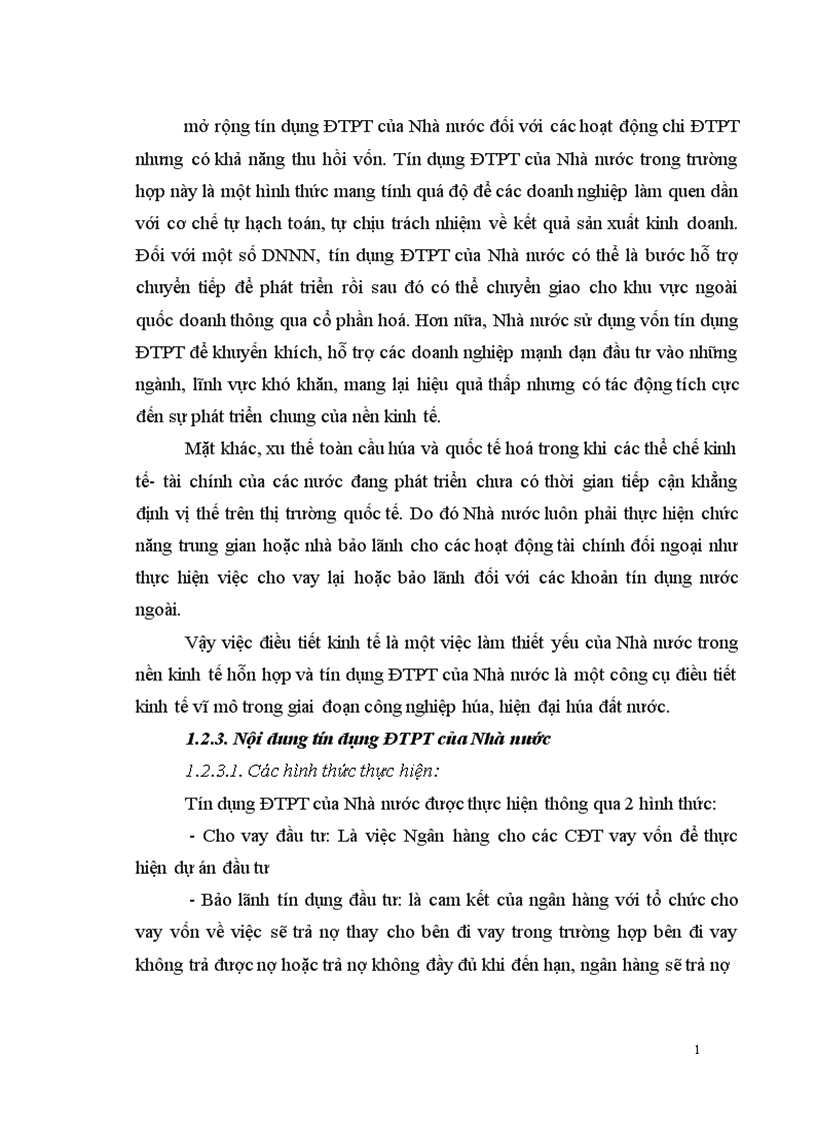 mở rộng tín dụng ĐTPT của Nhà nước đối với các hoạt động chi ĐTPT nhưng có khả năng thu hồi vốn. Tín dụng ĐTPT của Nhà nước trong trường hợp này là một hình thức mang tính quá độ để các doanh nghiệp làm quen dần với cơ chế tự hạch toán, tự chịu trách nhiệm về kết quả sản xuất kinh doanh. Đối với một số DNNN, tín dụng ĐTPT của Nhà nước có thể là bước hỗ trợ chuyển tiếp để phát triển rồi sau đó có thể chuyển giao cho khu vực ngoài quốc doanh thông qua cổ phần hoá. Hơn nữa, Nhà nước sử dụng vốn tín dụng ĐTPT để khuyến khích, hỗ trợ các doanh nghiệp mạnh dạn đầu tư vào những ngành, lĩnh vực khó khăn, mang lại hiệu quả thấp nhưng có tác động tích cực đến sự phát triển chung của nền kinh tế.

Mặt khác, xu thế toàn cầu húa và quốc tế hoá trong khi các thể chế kinh tế- tài chính của các nước đang phát triển chưa có thời gian tiếp cận khẳng định vị thế trên thị trường quốc tế. Do đó Nhà nước luôn phải thực hiện chức năng trung gian hoặc nhà bảo lãnh cho các hoạt động tài chính đối ngoại như thực hiện việc cho vay lại hoặc bảo lãnh đối với các khoản tín dụng nước ngoài.

Vậy việc điều tiết kinh tế là một việc làm thiết yếu của Nhà nước trong nền kinh tế hỗn hợp và tín dụng ĐTPT của Nhà nước là một công cụ điều tiết kinh tế vĩ mô trong giai đoạn công nghiệp húa, hiện đại húa đất nước.

1.2.3. Nội dung tín dụng ĐTPT của Nhà nước

1.2.3.1. Các hình thức thực hiện:

Tín dụng ĐTPT của Nhà nước được thực hiện thông qua 2 hình thức:

- Cho vay đầu tư: Là việc Ngân hàng cho các CĐT vay vốn để thực hiện dự án đầu tư

- Bảo lãnh tín dụng đầu tư: là cam kết của ngân hàng với tổ chức cho vay vốn về việc sẽ trả nợ thay cho bên đi vay trong trường hợp bên đi vay không trả được nợ hoặc trả nợ không đầy đủ khi đến hạn, ngân hàng sẽ trả nợ

1